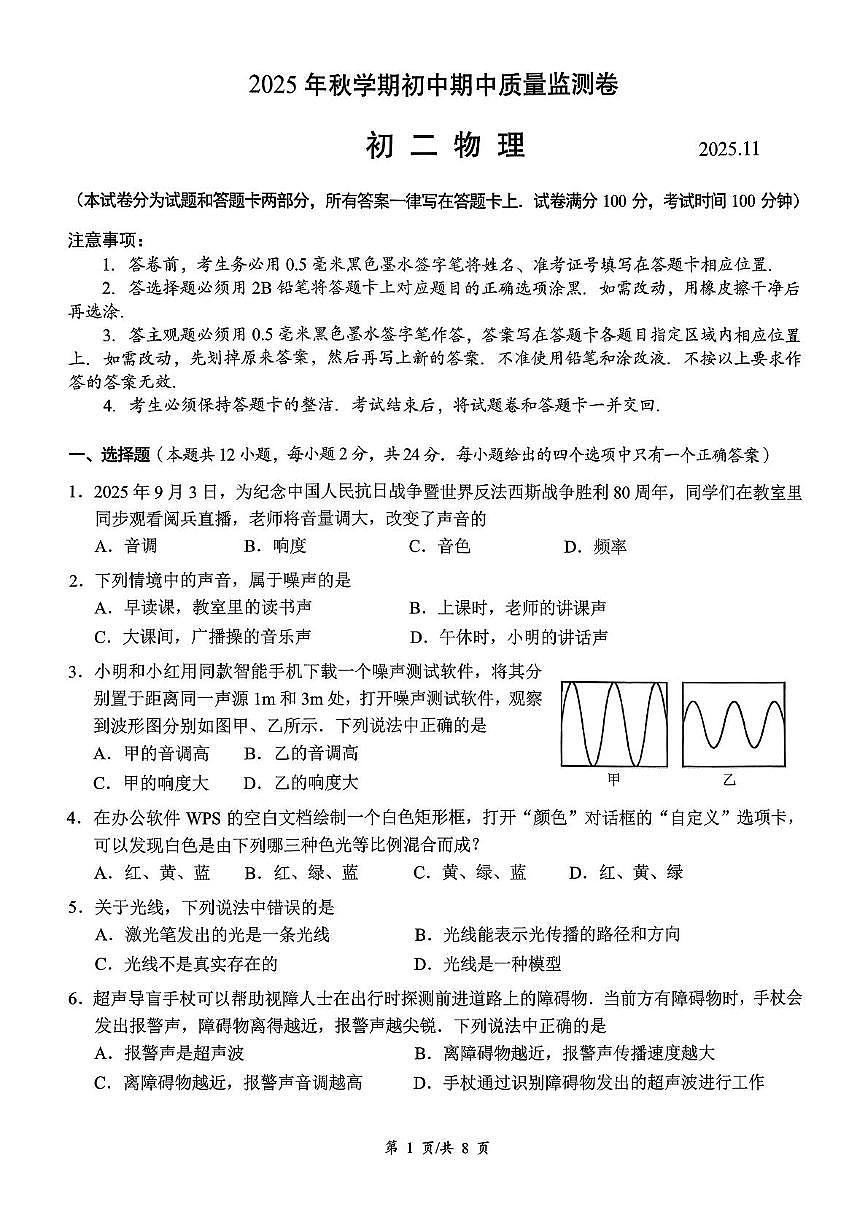 2025 年秋学期初中期中质量监测卷

初 二 物 理　　2025.11

（本试卷分为试题和答题卡两部分，所有答案一律写在答题卡上．试卷满分 100 分，考试时间 100 分钟）

注意事项：

1. 答卷前，考生务必用 0.5 毫米黑色墨水签字笔将姓名、准考证号填写在答题卡相应位置.

2. 答选择题必须用 2B 铅笔将答题卡上对应题目的正确选项涂黑．如需改动，用橡皮擦干净后再选涂.

3. 答主观题必须用 0.5 毫米黑色墨水签字笔作答，答案写在答题卡各题目指定区域内相应位置上．如需改动，先划掉原来答案，然后再写上新的答案．不准使用铅笔和涂改液．不按以上要求作答的答案无效.

4. 考生必须保持答题卡的整洁．考试结束后，将试题卷和答题卡一并交回.

一、选择题（本题共 12 小题，每小题 2 分，共 24 分．每小题给出的四个选项中只有一个正确答案）

1．2025 年 9 月 3 日，为纪念中国人民抗日战争暨世界反法西斯战争胜利 80 周年，同学们在教室里同步观看阅兵直播，老师将音量调大，改变了声音的

A．音调　B．响度　C．音色　D．频率

2．下列情境中的声音，属于噪声的是

A．早读课，教室里的读书声　B．上课时，老师的讲课声

C．大课间，广播操的音乐声　D．午休时，小明的讲话声

3．小明和小红用同款智能手机下载一个噪声测试软件，将其分别置于距离同一声源 1m 和 3m 处，打开噪声测试软件，观察到波形图分别如图甲、乙所示．下列说法中正确的是

A．甲的音调高　B．乙的音调高

C．甲的响度大　D．乙的响度大

甲　乙

4．在办公软件 WPS 的空白文档绘制一个白色矩形框，打开“颜色”对话框的“自定义”选项卡，可以发现白色是由下列哪三种色光等比例混合而成？

A．红、黄、蓝　B．红、绿、蓝　C．黄、绿、蓝　D．红、黄、绿

5．关于光线，下列说法中错误的是

A．激光笔发出的光是一条光线　B．光线能表示光传播的路径和方向

C．光线不是真实存在的　D．光线是一种模型

6．超声导盲手杖可以帮助视障人士在出行时探测前进道路上的障碍物．当前方有障碍物时，手杖会发出报警声，障碍物离得越近，报警声越尖锐．下列说法中正确的是

A．报警声是超声波　B．离障碍物越近，报警声传播速度越大

C．离障碍物越近，报警声音调越高　D．手杖通过识别障碍物发出的超声波进行工作

第 1 页/共 8 页